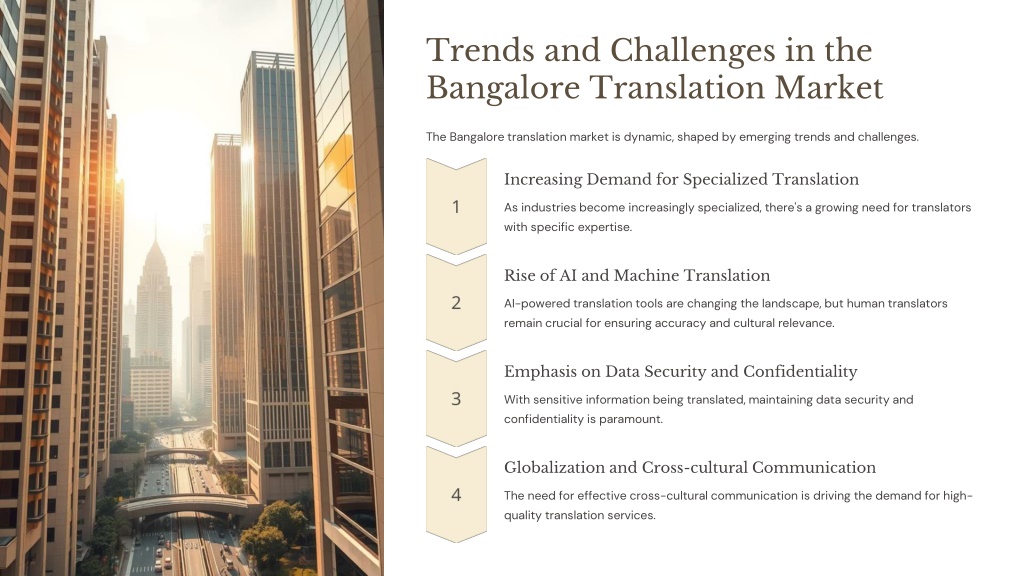 Trends and Challenges in the Bangalore Translation Market

The Bangalore translation market is dynamic, shaped by emerging trends and challenges.

1

Increasing Demand for Specialized Translation

As industries become increasingly specialized, there's a growing need for translators with specific expertise.

2

Rise of AI and Machine Translation

AI-powered translation tools are changing the landscape, but human translators remain crucial for ensuring accuracy and cultural relevance.

3

Emphasis on Data Security and Confidentiality

With sensitive information being translated, maintaining data security and confidentiality is paramount.

4

Globalization and Cross-cultural Communication

The need for effective cross-cultural communication is driving the demand for high-quality translation services.